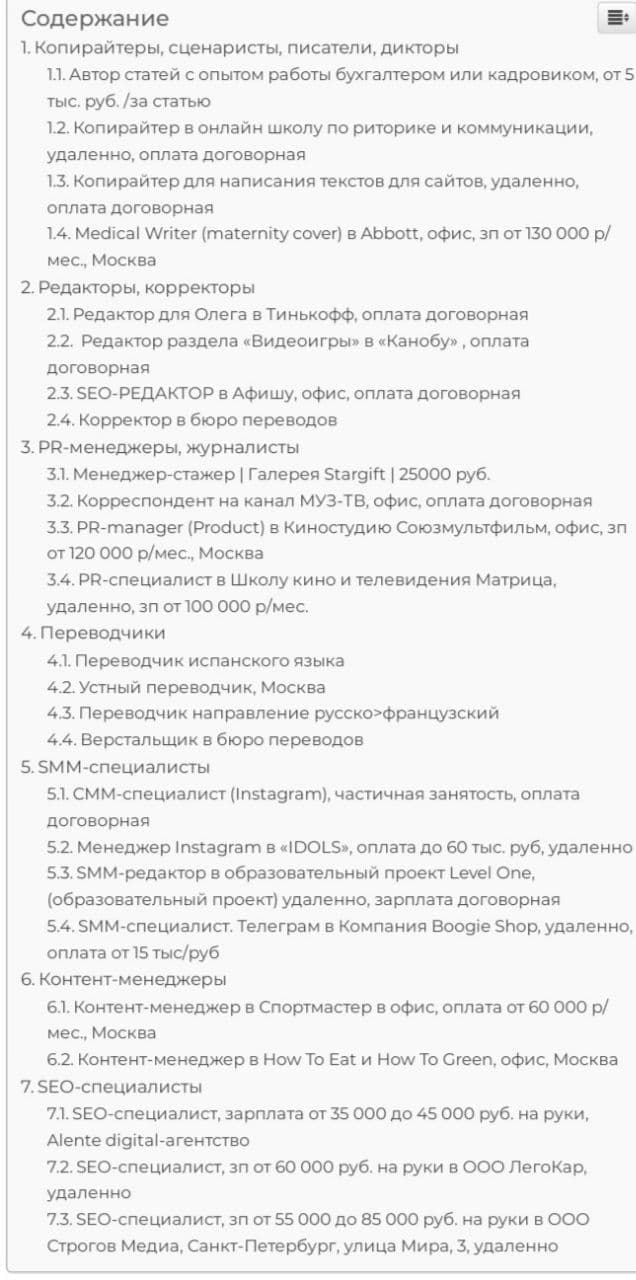 Содержание

1. Копирайтеры, сценаристы, писатели, дикторы

1.1. Автор статей с опытом работы бухгалтером или кадровиком, от 5 тыс. руб. /за статью

1.2. Копирайтер в онлайн школу по риторике и коммуникации, удаленно, оплата договорная

1.3. Копирайтер для написания текстов для сайтов, удаленно, оплата договорная

1.4. Medical Writer (maternity cover) в Abbott, офис, зп от 130 000 р/мес., Москва

2. Редакторы, корректоры

2.1. Редактор для Олега в Тинькофф, оплата договорная

2.2. Редактор раздела «Видеоигры» в «Канобу» , оплата договорная

2.3. SEO-РЕДАКТОР в Афишу, офис, оплата договорная

2.4. Корректор в бюро переводов

3. PR-менеджеры, журналисты

3.1. Менеджер-стажер | Галерея Stargift | 25000 руб.

3.2. Корреспондент на канал МУЗ-ТВ, офис, оплата договорная

3.3. PR-manager (Product) в Киностудию Союзмультфильм, офис, зп от 120 000 р/мес., Москва

3.4. PR-специалист в Школу кино и телевидения Матрица, удаленно, зп от 100 000 р/мес.

4. Переводчики

4.1. Переводчик испанского языка

4.2. Устный переводчик, Москва

4.3. Переводчик направление русско>французский

4.4. Верстальщик в бюро переводов

5. SMM-специалисты

5.1. СММ-специалист (Instagram), частичная занятость, оплата договорная

5.2. Менеджер Instagram в «IDOLS», оплата до 60 тыс. руб, удаленно

5.3. SMM-редактор в образовательный проект Level One, (образовательный проект) удаленно, зарплата договорная

5.4. SMM-специалист. Телеграм в Компания Boogie Shop, удаленно, оплата от 15 тыс/руб

6. Контент-менеджеры

6.1. Контент-менеджер в Спортмастер в офис, оплата от 60 000 р/мес., Москва

6.2. Контент-менеджер в How To Eat и How To Green, офис, Москва

7. SEO-специалисты

7.1. SEO-специалист, зарплата от 35 000 до 45 000 руб. на руки, Alente digital-агентство

7.2. SEO-специалист, зп от 60 000 руб. на руки в ООО ЛегоКар, удаленно

7.3. SEO-специалист, зп от 55 000 до 85 000 руб. на руки в ООО Строгов Медиа, Санкт-Петербург, улица Мира, 3, удаленно